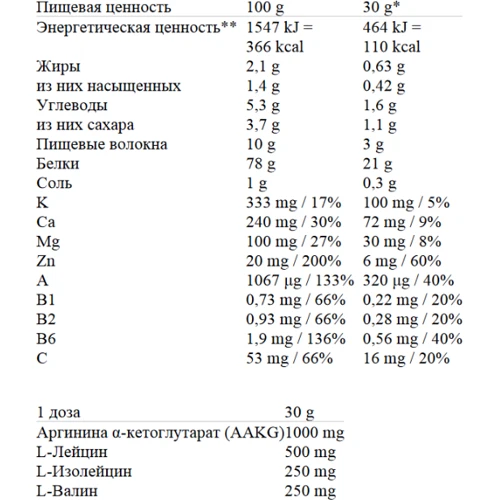 | Пищевая ценность | 100 g | 30 g* |
|---|---|---|
| Энергетическая ценность** | 1547 kJ = 366 kcal | 464 kJ = 110 kcal |
| Жиры | 2,1 g | 0,63 g |
| из них насыщенных | 1,4 g | 0,42 g |
| Углеводы | 5,3 g | 1,6 g |
| из них сахара | 3,7 g | 1,1 g |
| Пищевые волокна | 10 g | 3 g |
| Белки | 78 g | 21 g |
| Соль | 1 g | 0,3 g |
| K | 333 mg / 17% | 100 mg / 5% |
| Ca | 240 mg / 30% | 72 mg / 9% |
| Mg | 100 mg / 27% | 30 mg / 8% |
| Zn | 20 mg / 200% | 6 mg / 60% |
| A | 1067 µg / 133% | 320 µg / 40% |
| B1 | 0,73 mg / 66% | 0,22 mg / 20% |
| B2 | 0,93 mg / 66% | 0,28 mg / 20% |
| B6 | 1,9 mg / 136% | 0,56 mg / 40% |
| C | 53 mg / 66% | 16 mg / 20% |

| 1 доза | 30 g |
|---|---|
| Аргинина α-кетоглутарат (AAKG) | 1000 mg |
| L-Лейцин | 500 mg |
| L-Изолейцин | 250 mg |
| L-Валин | 250 mg |